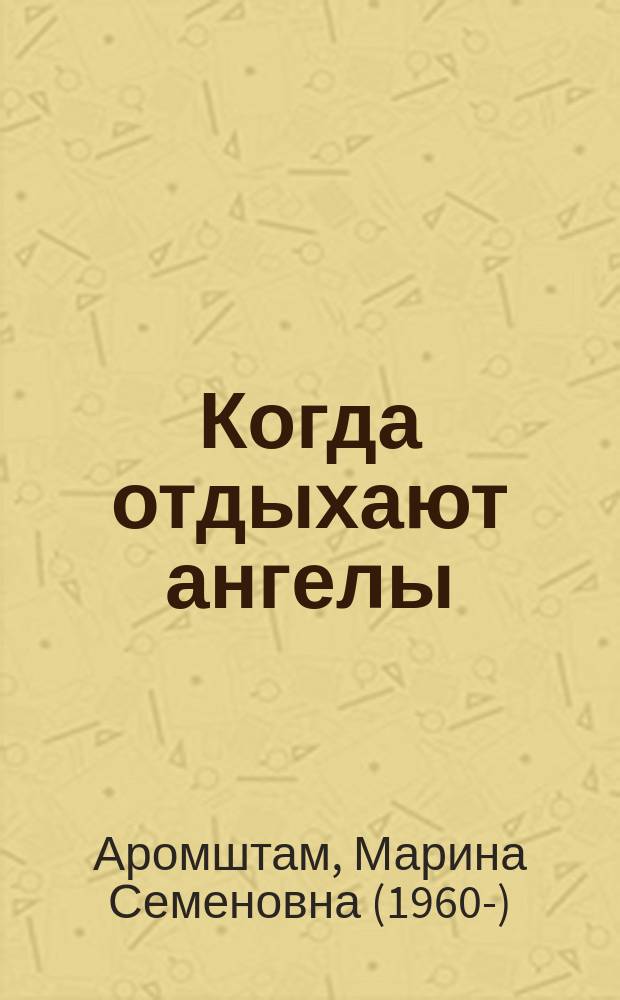 Когда отдыхают ангелы

Аромштам, Марина Семеновна (1960-)